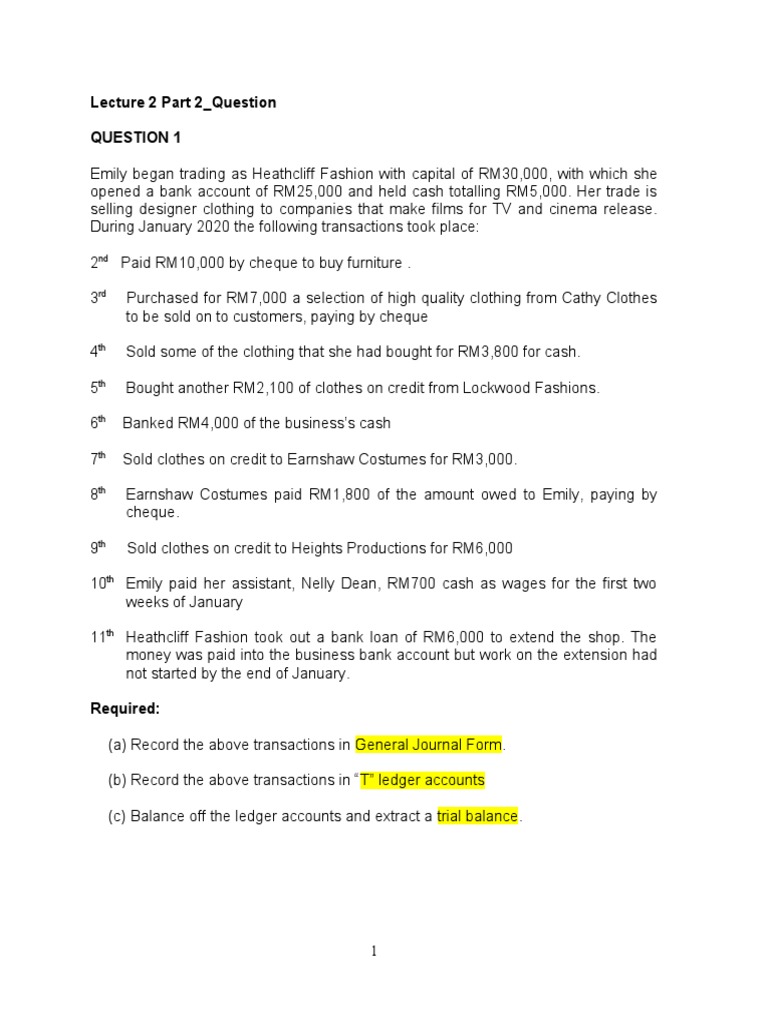 Lecture 2 Part 2_Question

QUESTION 1

Emily began trading as Heathcliff Fashion with capital of RM30,000, with which she opened a bank account of RM25,000 and held cash totalling RM5,000. Her trade is selling designer clothing to companies that make films for TV and cinema release. During January 2020 the following transactions took place:

2$^{nd}$ Paid RM10,000 by cheque to buy furniture .

3$^{rd}$ Purchased for RM7,000 a selection of high quality clothing from Cathy Clothes to be sold on to customers, paying by cheque

4$^{th}$ Sold some of the clothing that she had bought for RM3,800 for cash.

5$^{th}$ Bought another RM2,100 of clothes on credit from Lockwood Fashions.

6$^{th}$ Banked RM4,000 of the business's cash

7$^{th}$ Sold clothes on credit to Earnshaw Costumes for RM3,000.

8$^{th}$ Earnshaw Costumes paid RM1,800 of the amount owed to Emily, paying by cheque.

9$^{th}$ Sold clothes on credit to Heights Productions for RM6,000

10$^{th}$ Emily paid her assistant, Nelly Dean, RM700 cash as wages for the first two weeks of January

11$^{th}$ Heathcliff Fashion took out a bank loan of RM6,000 to extend the shop. The money was paid into the business bank account but work on the extension had not started by the end of January.

Required:

(a) Record the above transactions in General Journal Form.

(b) Record the above transactions in "T" ledger accounts

(c) Balance off the ledger accounts and extract a trial balance.

1